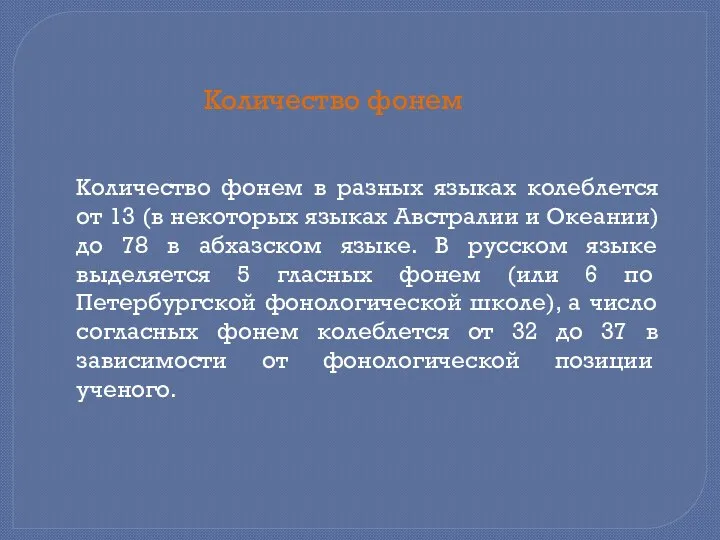 Количество фонем

Количество фонем в разных языках колеблется от 13 (в некоторых языках Австралии и Океании) до 78 в абхазском языке. В русском языке выделяется 5 гласных фонем (или 6 по Петербургской фонологической школе), а число согласных фонем колеблется от 32 до 37 в зависимости от фонологической позиции ученого.